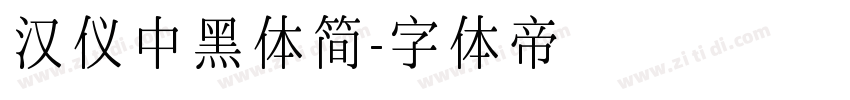 汉仪中黑体简-字体帝

www.zi ti di.com www.zi ti di.com www.zi ti di.com www.zi ti di.com